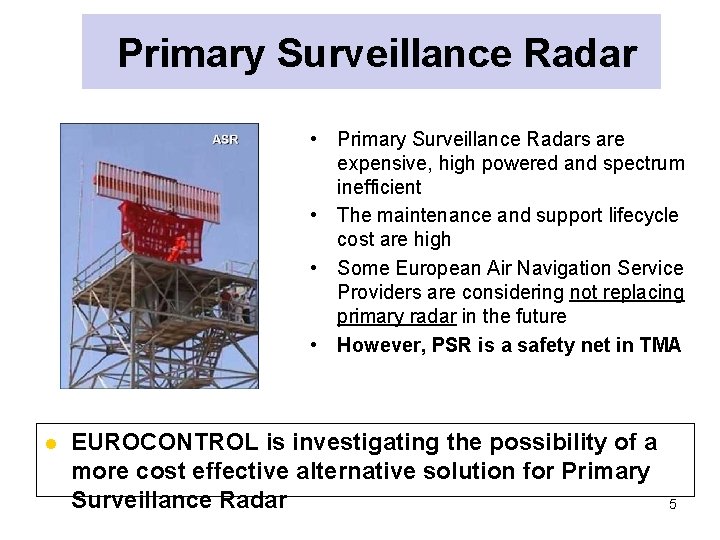 Primary Surveillance Radar

ASR

• Primary Surveillance Radars are expensive, high powered and spectrum inefficient
• The maintenance and support lifecycle cost are high
• Some European Air Navigation Service Providers are considering not replacing primary radar in the future
• However, PSR is a safety net in TMA

• EUROCONTROL is investigating the possibility of a more cost effective alternative solution for Primary Surveillance Radar

5